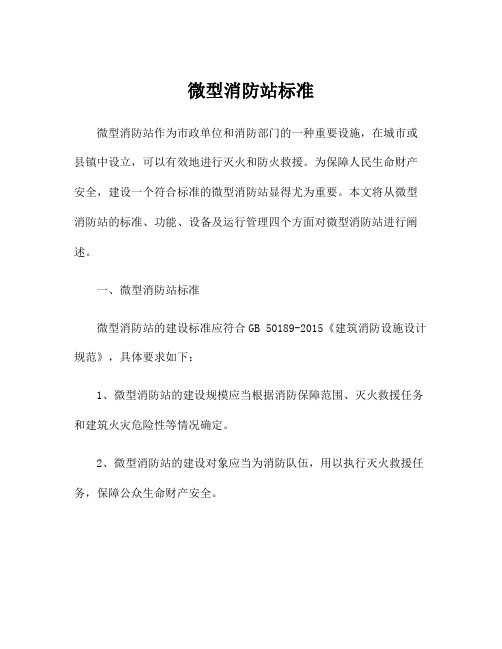 微型消防站标准

微型消防站作为市政单位和消防部门的一种重要设施，在城市或县镇中设立，可以有效地进行灭火和防火救援。为保障人民生命财产安全，建设一个符合标准的微型消防站显得尤为重要。本文将从微型消防站的标准、功能、设备及运行管理四个方面对微型消防站进行阐述。

一、微型消防站标准

微型消防站的建设标准应符合 GB 50189-2015《建筑消防设施设计规范》，具体要求如下：

1、微型消防站的建设规模应当根据消防保障范围、灭火救援任务和建筑火灾危险性等情况确定。

2、微型消防站的建设对象应当为消防队伍，用以执行灭火救援任务，保障公众生命财产安全。